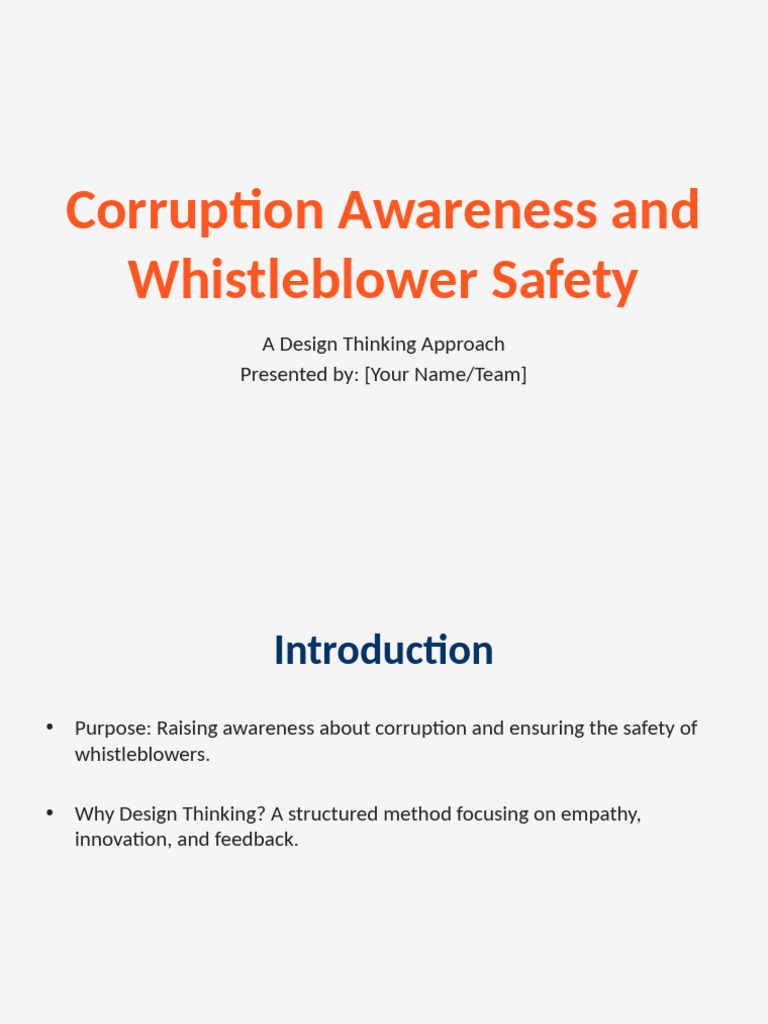 Corruption Awareness and Whistleblower Safety

A Design Thinking Approach
Presented by: [Your Name/Team]

Introduction

• Purpose: Raising awareness about corruption and ensuring the safety of whistleblowers.

• Why Design Thinking? A structured method focusing on empathy, innovation, and feedback.